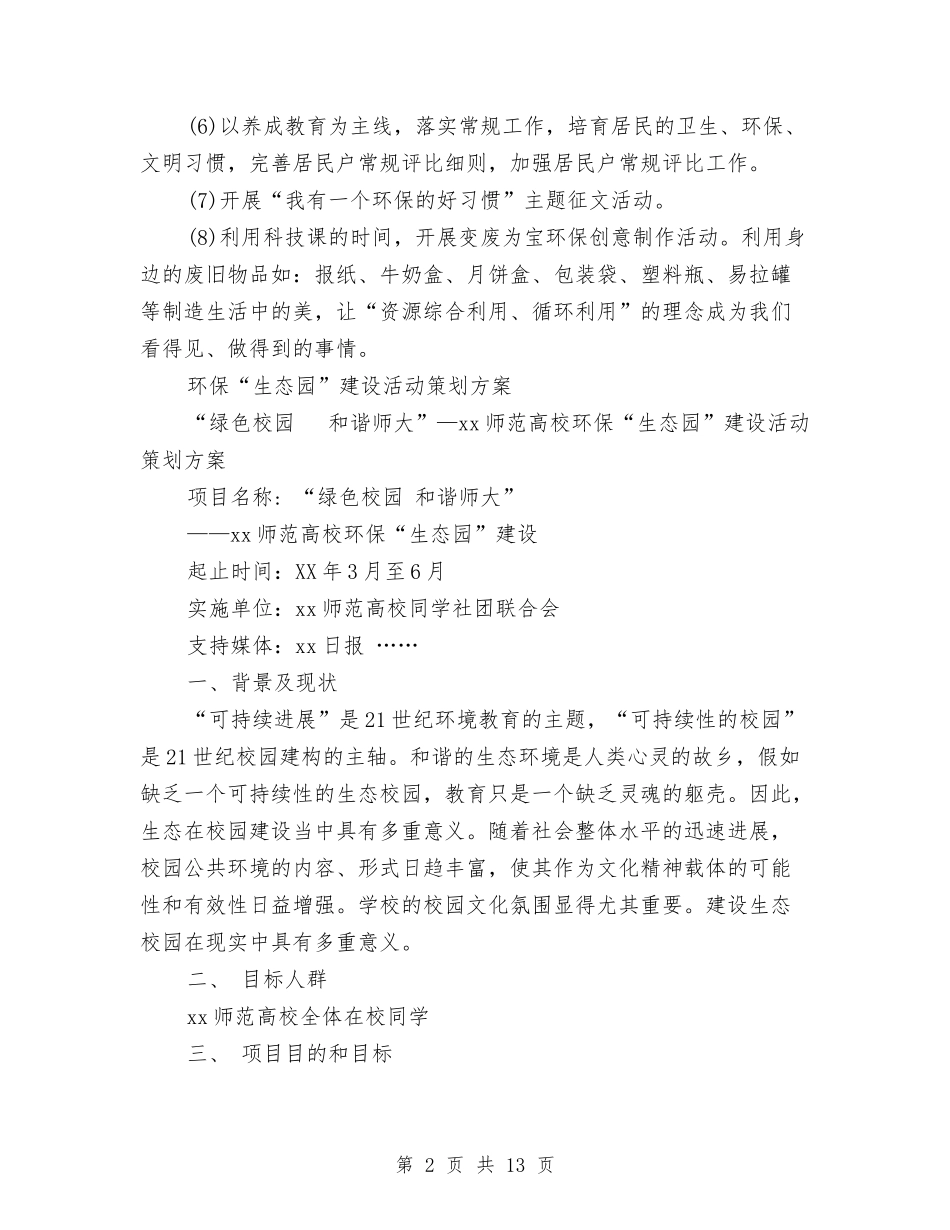 (6)以养成教育为主线，落实常规工作，培育居民的卫生、环保、文明习惯，完善居民户常规评比细则，加强居民户常规评比工作。

(7)开展“我有一个环保的好习惯”主题征文活动。

(8)利用科技课的时间，开展变废为宝环保创意制作活动。利用身边的废旧物品如：报纸、牛奶盒、月饼盒、包装袋、塑料瓶、易拉罐等制造生活中的美，让“资源综合利用、循环利用”的理念成为我们看得见、做得到的事情。

环保“生态园”建设活动策划方案

“绿色校园　和谐师大”—xx师范高校环保“生态园”建设活动策划方案

项目名称：“绿色校园 和谐师大”

——xx师范高校环保“生态园”建设

起止时间：XX年3月至6月

实施单位：xx师范高校同学社团联合会

支持媒体：xx日报 ……

一、背景及现状

“可持续进展”是21世纪环境教育的主题，“可持续性的校园”是21世纪校园建构的主轴。和谐的生态环境是人类心灵的故乡，假如缺乏一个可持续性的生态校园，教育只是一个缺乏灵魂的躯壳。因此，生态在校园建设当中具有多重意义。随着社会整体水平的迅速进展，校园公共环境的内容、形式日趋丰富，使其作为文化精神载体的可能性和有效性日益增强。学校的校园文化氛围显得尤其重要。建设生态校园在现实中具有多重意义。

二、 目标人群

xx师范高校全体在校同学

三、 项目目的和目标

第 2 页 共 13 页